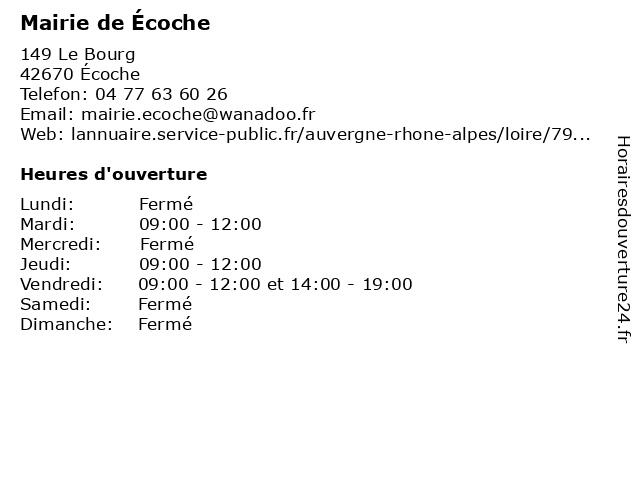 Mairie de Écoche

149 Le Bourg
42670 Écoche
Telefon: 04 77 63 60 26
Email: mairie.ecoche@wanadoo.fr
Web: lannuaire.service-public.fr/auvergne-rhone-alpes/loire/79...

Heures d'ouverture

| | |
|---|---|
| Lundi: | Fermé |
| Mardi: | 09:00 - 12:00 |
| Mercredi: | Fermé |
| Jeudi: | 09:00 - 12:00 |
| Vendredi: | 09:00 - 12:00 et 14:00 - 19:00 |
| Samedi: | Fermé |
| Dimanche: | Fermé |

Horairesdouverture24.fr